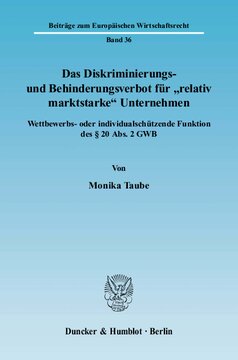 Beiträge zum Europäischen Wirtschaftsrecht

Band 36

Das Diskriminierungs- und Behinderungsverbot für „relativ marktstarke“ Unternehmen

Wettbewerbs- oder individualschützende Funktion des § 20 Abs. 2 GWB

Von

Monika Taube

Duncker & Humblot · Berlin